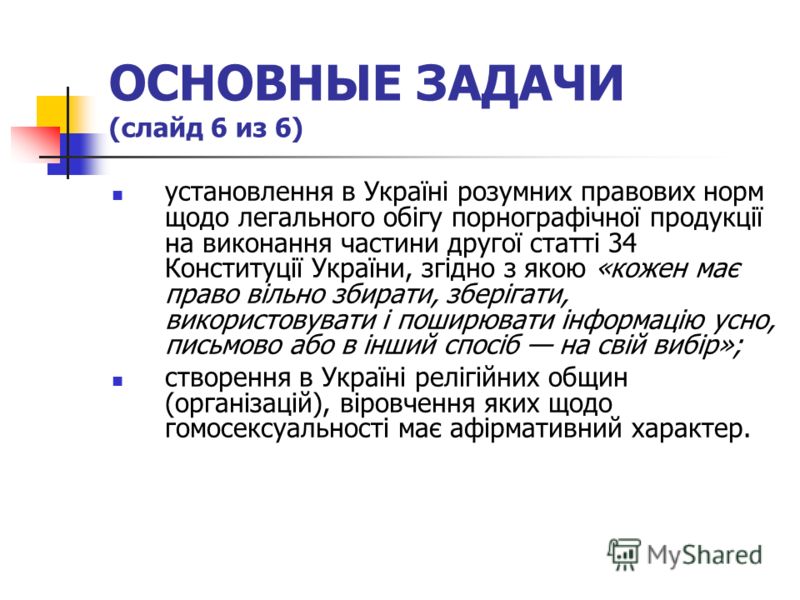 ОСНОВНЫЕ ЗАДАЧИ
(слайд 6 из 6)

установлення в Україні розумних правових норм щодо легального обігу порнографічної продукції на виконання частини другої статті 34 Конституції України, згідно з якою «кожен має право вільно збирати, зберігати, використовувати і поширювати інформацію усно, письмово або в інший спосіб — на свій вибір»;

створення в Україні релігійних общин (організацій), віровчення яких щодо гомосексуальності має афірмативний характер.

MyShared